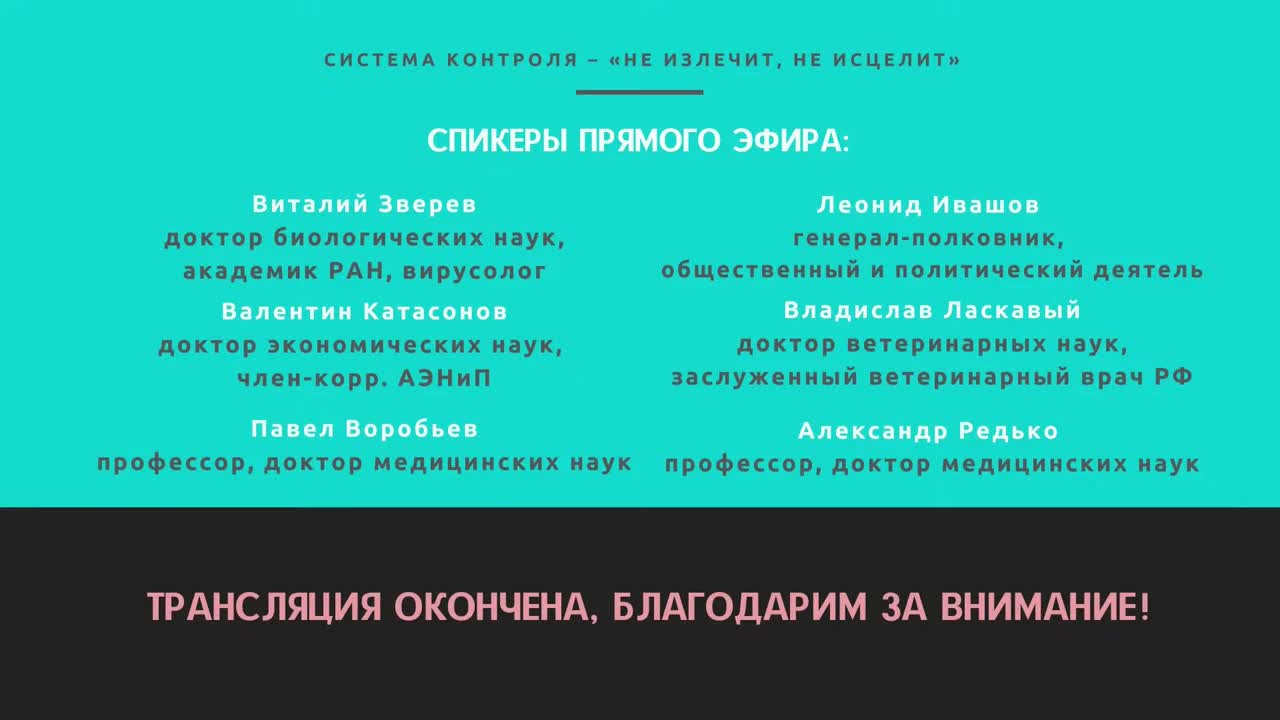 СИСТЕМА КОНТРОЛЯ – «НЕ ИЗЛЕЧИТ, НЕ ИСЦЕЛИТ»

СПИКЕРЫ ПРЯМОГО ЭФИРА:

Виталий Зверев
доктор биологических наук,
академик РАН, вирусолог

Валентин Катасонов
доктор экономических наук,
член-корр. АЭНиП

Павел Воробьев
профессор, доктор медицинских наук

Леонид Ивашов
генерал-полковник,
общественный и политический деятель

Владислав Ласкавый
доктор ветеринарных наук,
заслуженный ветеринарный врач РФ

Александр Редько
профессор, доктор медицинских наук

ТРАНСЛЯЦИЯ ОКОНЧЕНА, БЛАГОДАРИМ ЗА ВНИМАНИЕ!